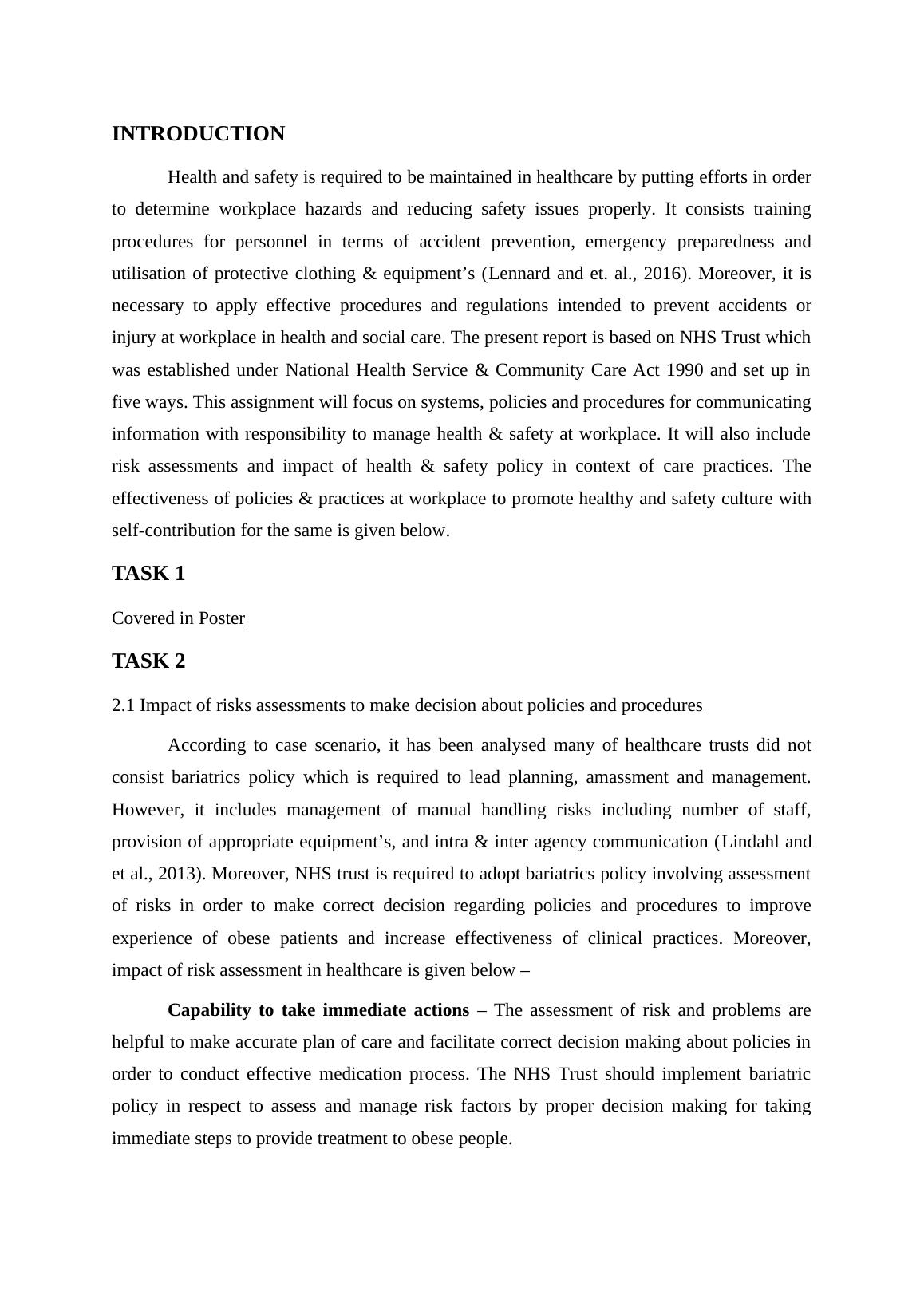 INTRODUCTION

Health and safety is required to be maintained in healthcare by putting efforts in order to determine workplace hazards and reducing safety issues properly. It consists training procedures for personnel in terms of accident prevention, emergency preparedness and utilisation of protective clothing & equipment’s (Lennard and et. al., 2016). Moreover, it is necessary to apply effective procedures and regulations intended to prevent accidents or injury at workplace in health and social care. The present report is based on NHS Trust which was established under National Health Service & Community Care Act 1990 and set up in five ways. This assignment will focus on systems, policies and procedures for communicating information with responsibility to manage health & safety at workplace. It will also include risk assessments and impact of health & safety policy in context of care practices. The effectiveness of policies & practices at workplace to promote healthy and safety culture with self-contribution for the same is given below.

TASK 1

Covered in Poster

TASK 2

2.1 Impact of risks assessments to make decision about policies and procedures

According to case scenario, it has been analysed many of healthcare trusts did not consist bariatrics policy which is required to lead planning, amassment and management. However, it includes management of manual handling risks including number of staff, provision of appropriate equipment’s, and intra & inter agency communication (Lindahl and et al., 2013). Moreover, NHS trust is required to adopt bariatrics policy involving assessment of risks in order to make correct decision regarding policies and procedures to improve experience of obese patients and increase effectiveness of clinical practices. Moreover, impact of risk assessment in healthcare is given below –

Capability to take immediate actions – The assessment of risk and problems are helpful to make accurate plan of care and facilitate correct decision making about policies in order to conduct effective medication process. The NHS Trust should implement bariatric policy in respect to assess and manage risk factors by proper decision making for taking immediate steps to provide treatment to obese people.